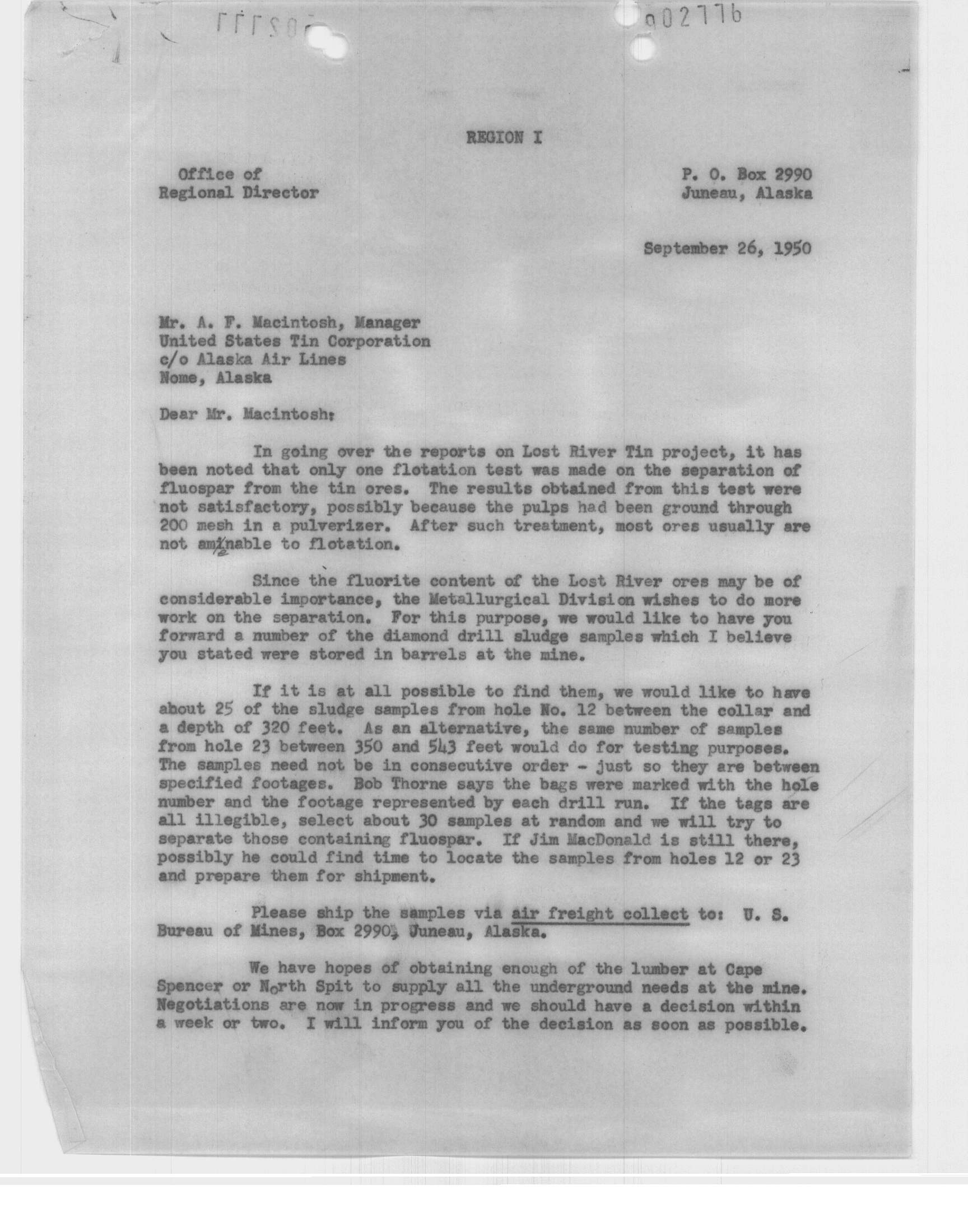 002777

002776

REGION I

Office of
Regional Director

P. O. Box 2990
Juneau, Alaska

September 26, 1950

Mr. A. F. Macintosh, Manager
United States Tin Corporation
c/o Alaska Air Lines
Nome, Alaska

Dear Mr. Macintosh:

In going over the reports on Lost River Tin project, it has been noted that only one flotation test was made on the separation of fluospar from the tin ores. The results obtained from this test were not satisfactory, possibly because the pulps had been ground through 200 mesh in a pulverizer. After such treatment, most ores usually are not amenable to flotation.

Since the fluorite content of the Lost River ores may be of considerable importance, the Metallurgical Division wishes to do more work on the separation. For this purpose, we would like to have you forward a number of the diamond drill sludge samples which I believe you stated were stored in barrels at the mine.

If it is at all possible to find them, we would like to have about 25 of the sludge samples from hole No. 12 between the collar and a depth of 320 feet. As an alternative, the same number of samples from hole 23 between 350 and 543 feet would do for testing purposes. The samples need not be in consecutive order - just so they are between specified footages. Bob Thorne says the bags were marked with the hole number and the footage represented by each drill run. If the tags are all illegible, select about 30 samples at random and we will try to separate those containing fluospar. If Jim MacDonald is still there, possibly he could find time to locate the samples from holes 12 or 23 and prepare them for shipment.

Please ship the samples via air freight collect to: U. S. Bureau of Mines, Box 2990, Juneau, Alaska.

We have hopes of obtaining enough of the lumber at Cape Spencer or North Spit to supply all the underground needs at the mine. Negotiations are now in progress and we should have a decision within a week or two. I will inform you of the decision as soon as possible.